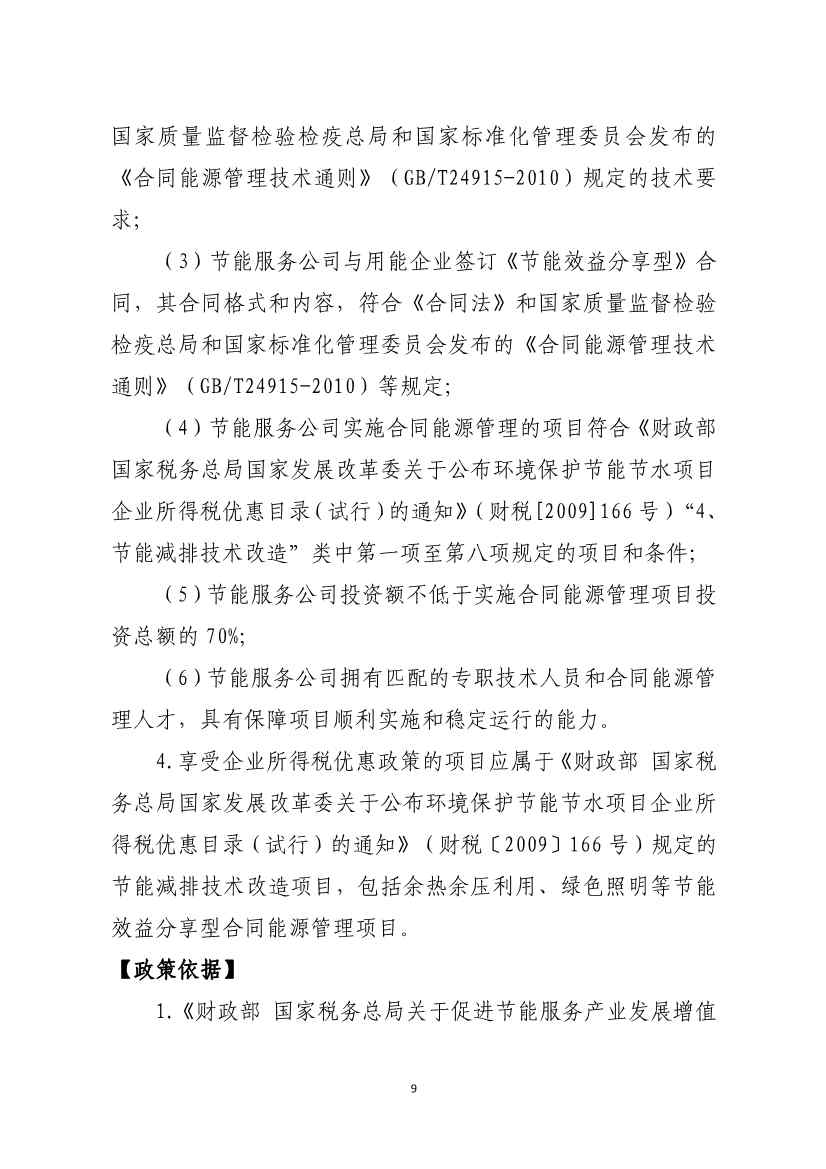 国家质量监督检验检疫总局和国家标准化管理委员会发布的《合同能源管理技术通则》（GB/T24915-2010）规定的技术要求；

（3）节能服务公司与用能企业签订《节能效益分享型》合同，其合同格式和内容，符合《合同法》和国家质量监督检验检疫总局和国家标准化管理委员会发布的《合同能源管理技术通则》（GB/T24915-2010）等规定；

（4）节能服务公司实施合同能源管理的项目符合《财政部国家税务总局国家发展改革委关于公布环境保护节能节水项目企业所得税优惠目录（试行）的通知》（财税[2009]166号）“4、节能减排技术改造”类中第一项至第八项规定的项目和条件；

（5）节能服务公司投资额不低于实施合同能源管理项目投资总额的70%；

（6）节能服务公司拥有匹配的专职技术人员和合同能源管理人才，具有保障项目顺利实施和稳定运行的能力。

4.享受企业所得税优惠政策的项目应属于《财政部 国家税务总局国家发展改革委关于公布环境保护节能节水项目企业所得税优惠目录（试行）的通知》（财税〔2009〕166号）规定的节能减排技术改造项目，包括余热余压利用、绿色照明等节能效益分享型合同能源管理项目。

【政策依据】

1.《财政部 国家税务总局关于促进节能服务产业发展增值

9